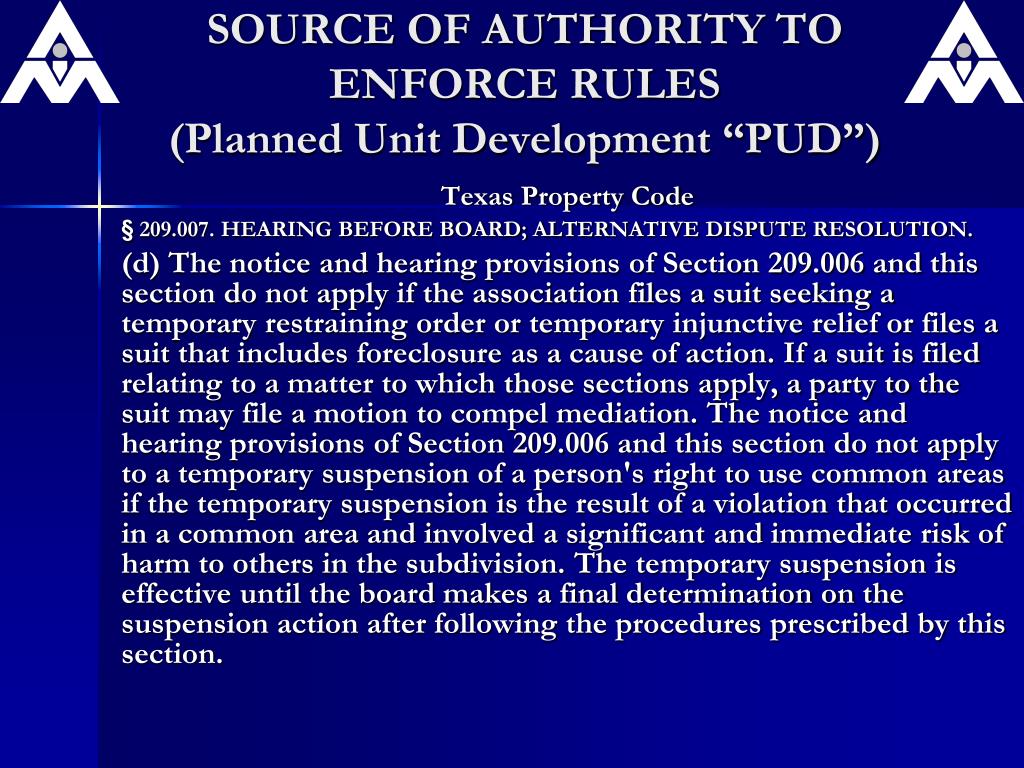 SOURCE OF AUTHORITY TO ENFORCE RULES
(Planned Unit Development “PUD”)

Texas Property Code

§ 209.007. HEARING BEFORE BOARD; ALTERNATIVE DISPUTE RESOLUTION.

(d) The notice and hearing provisions of Section 209.006 and this section do not apply if the association files a suit seeking a temporary restraining order or temporary injunctive relief or files a suit that includes foreclosure as a cause of action. If a suit is filed relating to a matter to which those sections apply, a party to the suit may file a motion to compel mediation. The notice and hearing provisions of Section 209.006 and this section do not apply to a temporary suspension of a person's right to use common areas if the temporary suspension is the result of a violation that occurred in a common area and involved a significant and immediate risk of harm to others in the subdivision. The temporary suspension is effective until the board makes a final determination on the suspension action after following the procedures prescribed by this section.